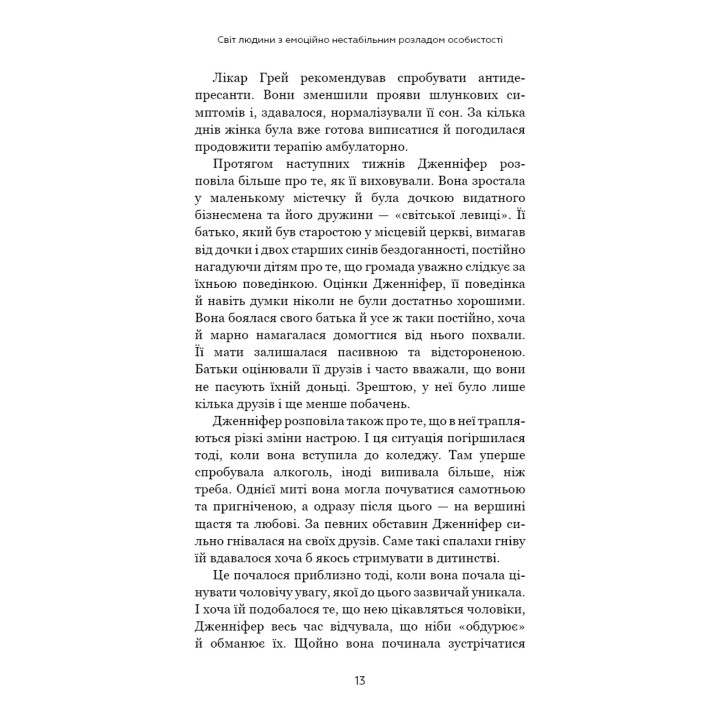 Світ людини з емоційно нестабільним розладом особистості

Лікар Грей рекомендував спробувати антидепресанти. Вони зменшили прояви шлункових симптомів і, здавалося, нормалізували її сон. За кілька днів жінка була вже готова виписатися й погодилася продовжити терапію амбулаторно.

Протягом наступних тижнів Дженніфер розповіла більше про те, як її виховували. Вона зростала у маленькому містечку й була дочкою видатного бізнесмена та його дружини — «світської левиці». Її батько, який був старостою у місцевій церкві, вимагав від дочки і двох старших синів бездоганності, постійно нагадуючи дітям про те, що громада уважно слідкує за їхньою поведінкою. Оцінки Дженніфер, її поведінка й навіть думки ніколи не були достатньо хорошими. Вона боялася свого батька й усе ж таки постійно, хоча й марно намагалася домогтися від нього похвали. Її мати залишалася пасивною та відстороненою. Батьки оцінювали її друзів і часто вважали, що вони не пасують їхній доньці. Зрештою, у неї було лише кілька друзів і ще менше побачень.

Дженніфер розповіла також про те, що в неї трапляються різкі зміни настрою. І ця ситуація погіршилася тоді, коли вона вступила до коледжу. Там уперше спробувала алкоголь, іноді випивала більше, ніж треба. Однієї миті вона могла почуватися самотньою та пригніченою, а одразу після цього — на вершині щастя та любові. За певних обставин Дженніфер сильно гнівалася на своїх друзів. Саме такі спалахи гніву їй вдавалося хоча б якось стримувати в дитинстві.

Це почалося приблизно тоді, коли вона почала цінувати чоловічу увагу, якої до цього зазвичай уникала. І хоча їй подобалося те, що нею цікавляться чоловіки, Дженніфер весь час відчувала, що ніби «обдурює» й обманює їх. Щойно вона починала зустрічатися

13